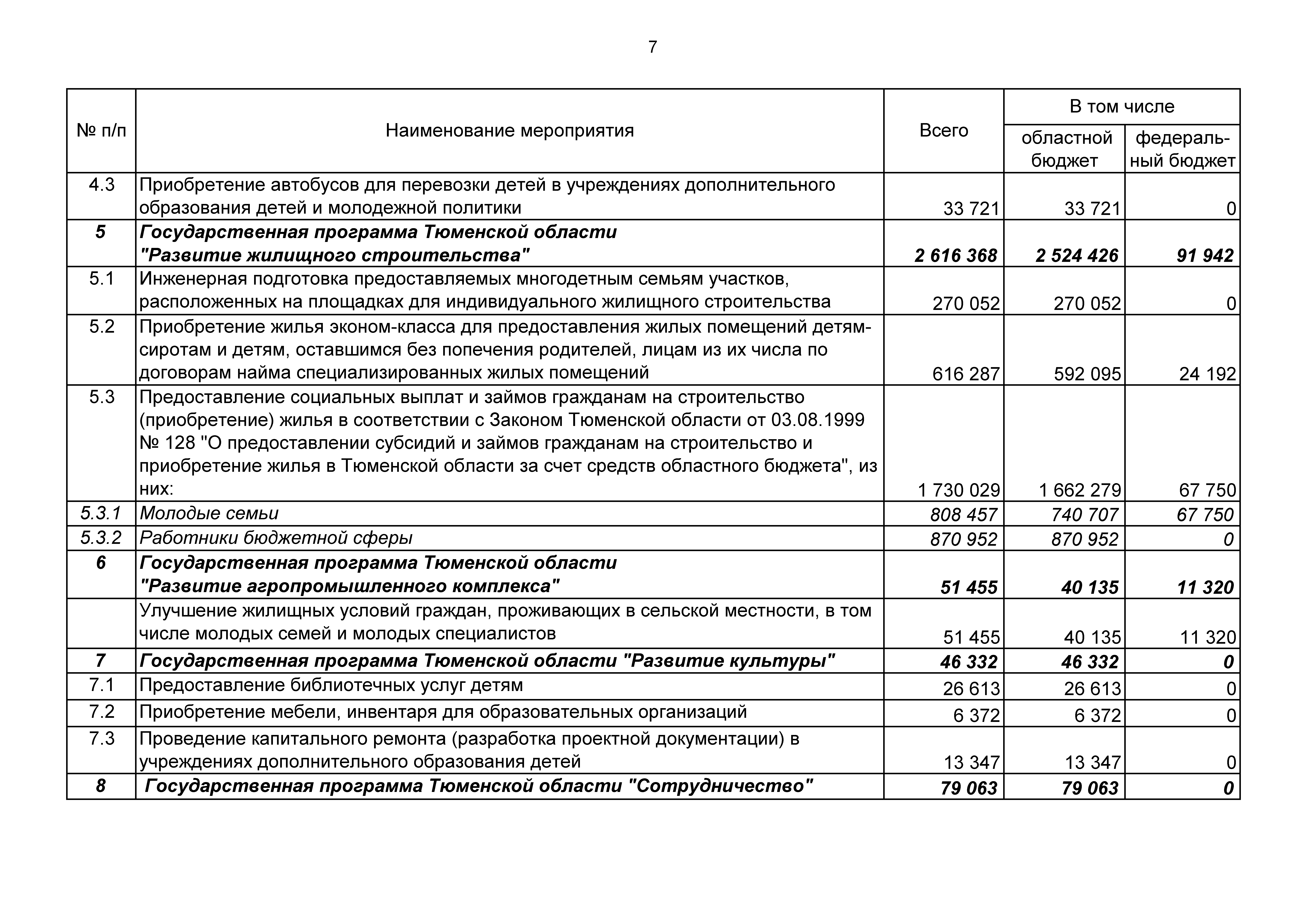 7

| № п/п | Наименование мероприятия | Всего | В том числе областной бюджет | В том числе федеральный бюджет |
|---|---|---|---|---|
| 4.3 | Приобретение автобусов для перевозки детей в учреждениях дополнительного образования детей и молодежной политики | 33 721 | 33 721 | 0 |
| 5 | Государственная программа Тюменской области "Развитие жилищного строительства" | 2 616 368 | 2 524 426 | 91 942 |
| 5.1 | Инженерная подготовка предоставляемых многодетным семьям участков, расположенных на площадках для индивидуального жилищного строительства | 270 052 | 270 052 | 0 |
| 5.2 | Приобретение жилья эконом-класса для предоставления жилых помещений детям-сиротам и детям, оставшимся без попечения родителей, лицам из их числа по договорам найма специализированных жилых помещений | 616 287 | 592 095 | 24 192 |
| 5.3 | Предоставление социальных выплат и займов гражданам на строительство (приобретение) жилья в соответствии с Законом Тюменской области от 03.08.1999 № 128 "О предоставлении субсидий и займов гражданам на строительство и приобретение жилья в Тюменской области за счет средств областного бюджета", из них: | 1 730 029 | 1 662 279 | 67 750 |
| 5.3.1 | Молодые семьи | 808 457 | 740 707 | 67 750 |
| 5.3.2 | Работники бюджетной сферы | 870 952 | 870 952 | 0 |
| 6 | Государственная программа Тюменской области "Развитие агропромышленного комплекса" | 51 455 | 40 135 | 11 320 |
|  | Улучшение жилищных условий граждан, проживающих в сельской местности, в том числе молодых семей и молодых специалистов | 51 455 | 40 135 | 11 320 |
| 7 | Государственная программа Тюменской области "Развитие культуры" | 46 332 | 46 332 | 0 |
| 7.1 | Предоставление библиотечных услуг детям | 26 613 | 26 613 | 0 |
| 7.2 | Приобретение мебели, инвентаря для образовательных организаций | 6 372 | 6 372 | 0 |
| 7.3 | Проведение капитального ремонта (разработка проектной документации) в учреждениях дополнительного образования детей | 13 347 | 13 347 | 0 |
| 8 | Государственная программа Тюменской области "Сотрудничество" | 79 063 | 79 063 | 0 |